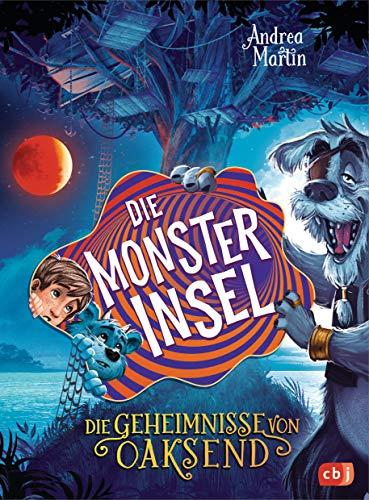 Andrea Martin

DIE MONSTER INSEL

DIE GEHEIMNISSE VON OAKSEND

cbj